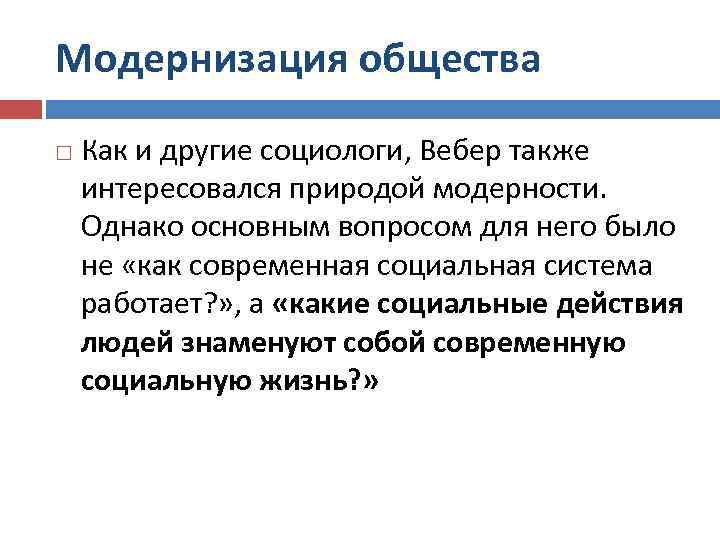 Модернизация общества

Как и другие социологи, Вебер также интересовался природой модерности. Однако основным вопросом для него было не «как современная социальная система работает?», а «какие социальные действия людей знаменуют собой современную социальную жизнь?»